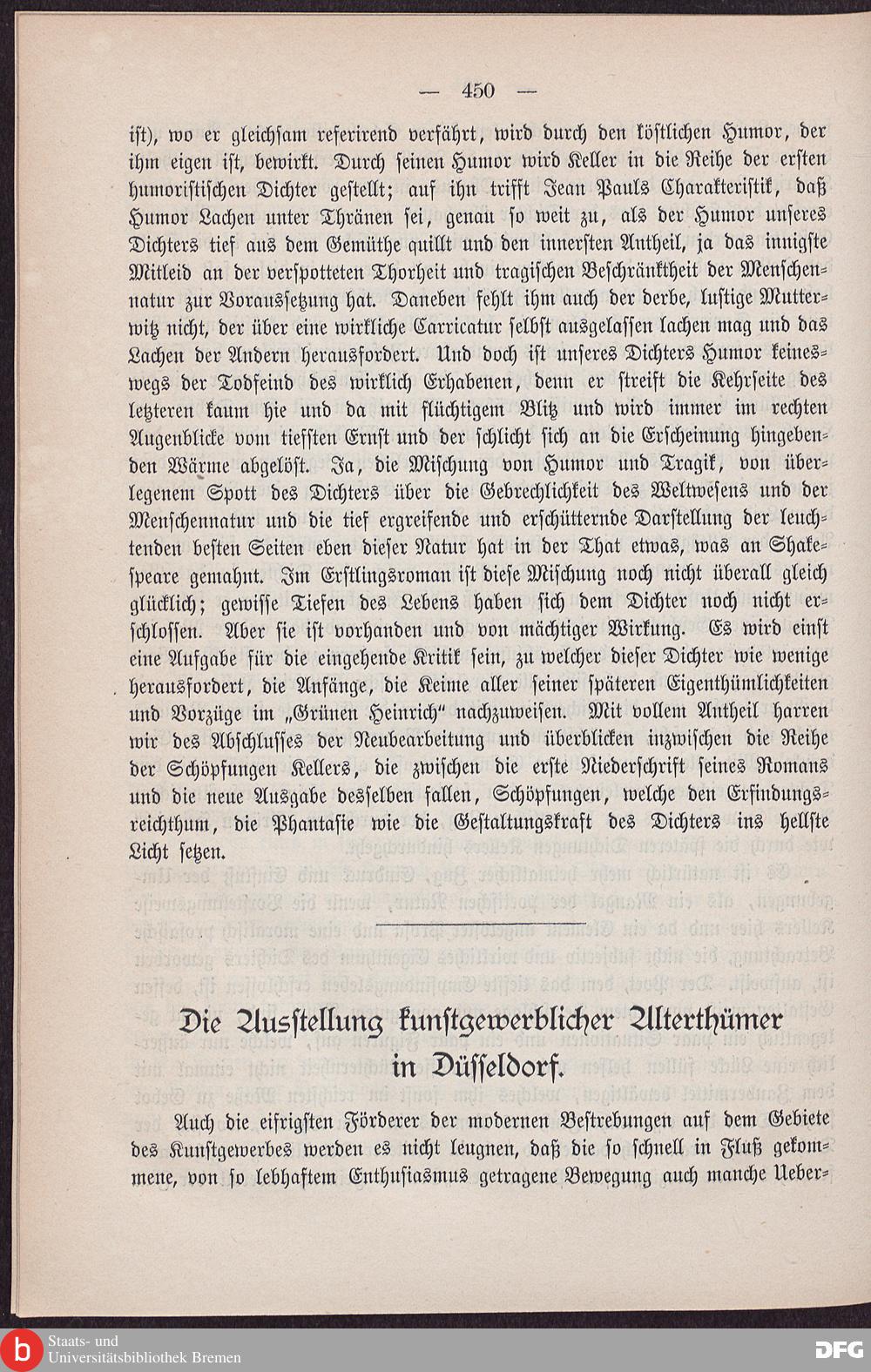 — 450 —

ist), wo er gleichsam referirend verfährt, wird durch den köstlichen Humor, der ihm eigen ist, bewirkt. Durch seinen Humor wird Keller in die Reihe der ersten humoristischen Dichter gestellt; auf ihn trifft Jean Pauls Charakteristik, daß Humor Lachen unter Thränen sei, genau so weit zu, als der Humor unseres Dichters tief aus dem Gemüthe quillt und den innersten Antheil, ja das innigste Mitleid an der verspotteten Thorheit und tragischen Beschränktheit der Menschennatur zur Voraussetzung hat. Daneben fehlt ihm auch der derbe, lustige Mutterwitz nicht, der über eine wirkliche Carricatur selbst ausgelassen lachen mag und das Lachen der Andern herausfordert. Und doch ist unseres Dichters Humor keineswegs der Todfeind des wirklich Erhabenen, denn er streift die Kehrseite des letzteren kaum hie und da mit flüchtigem Blitz und wird immer im rechten Augenblicke vom tiefsten Ernst und der schlicht sich an die Erscheinung hingebenden Wärme abgelöst. Ja, die Mischung von Humor und Tragik, von überlegenem Spott des Dichters über die Gebrechlichkeit des Weltwesens und der Menschennatur und die tief ergreifende und erschütternde Darstellung der leuchtenden besten Seiten eben dieser Natur hat in der That etwas, was an Shakespeare gemahnt. Im Erstlingsroman ist diese Mischung noch nicht überall gleich glücklich; gewisse Tiefen des Lebens haben sich dem Dichter noch nicht erschlossen. Aber sie ist vorhanden und von mächtiger Wirkung. Es wird einst eine Aufgabe für die eingehende Kritik sein, zu welcher dieser Dichter wie wenige herausfordert, die Anfänge, die Keime aller seiner späteren Eigenthümlichkeiten und Vorzüge im „Grünen Heinrich“ nachzuweisen. Mit vollem Antheil harren wir des Abschlusses der Neubearbeitung und überblicken inzwischen die Reihe der Schöpfungen Kellers, die zwischen die erste Niederschrift seines Romans und die neue Ausgabe desselben fallen, Schöpfungen, welche den Erfindungsreichthum, die Phantasie wie die Gestaltungskraft des Dichters ins hellste Licht setzen.

Die Ausstellung kunstgewerblicher Alterthümer in Düsseldorf.

Auch die eifrigsten Förderer der modernen Bestrebungen auf dem Gebiete des Kunstgewerbes werden es nicht leugnen, daß die so schnell in Fluß gekommene, von so lebhaftem Enthusiasmus getragene Bewegung auch manche Ueber-

Staats- und Universitätsbibliothek Bremen

DFG